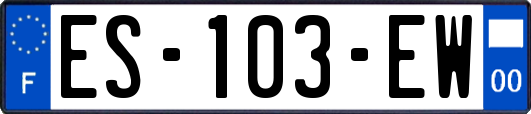 F

ES-103-EW

00